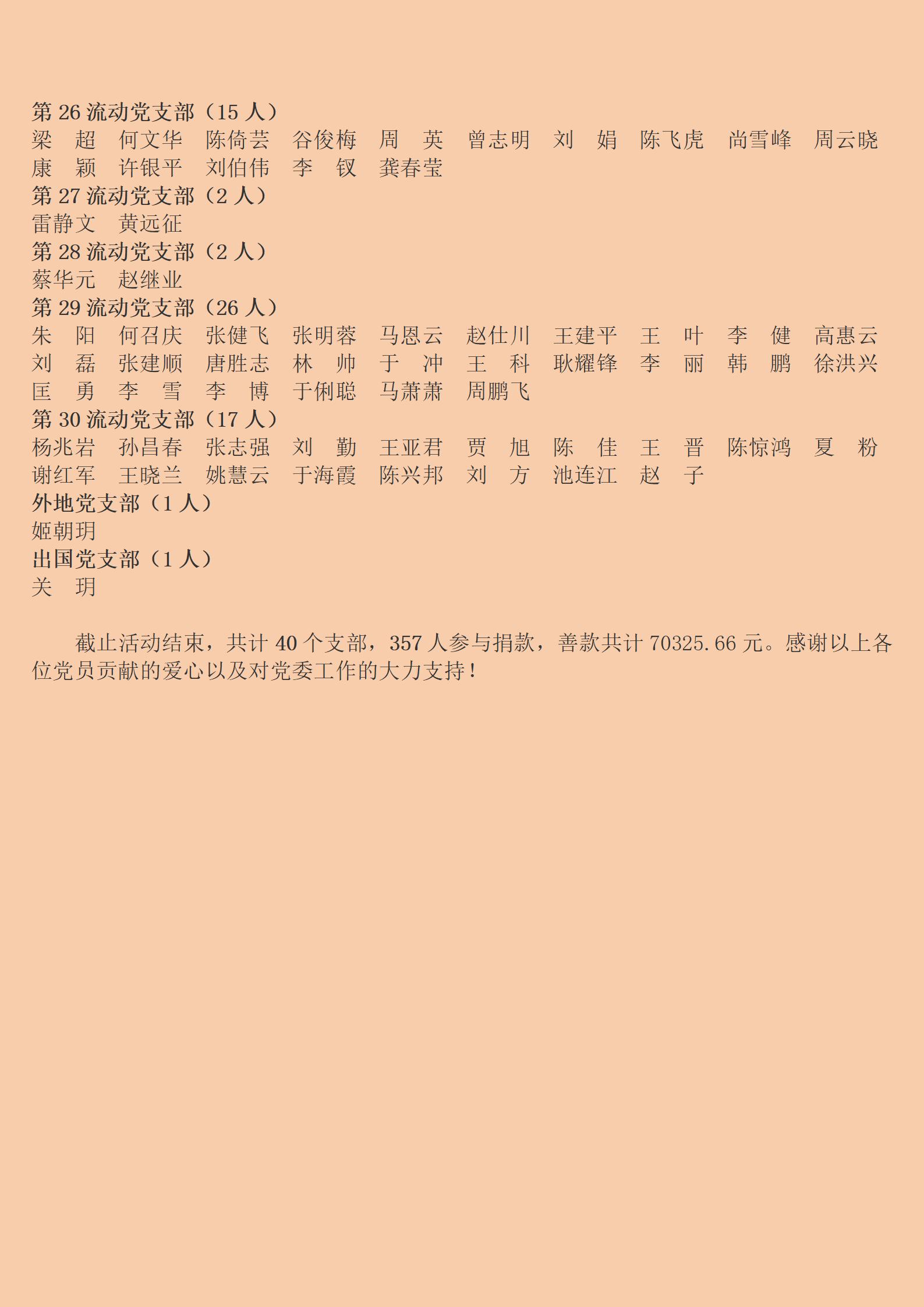 第 26 流动党支部（15 人）
梁　超　何文华　陈倚芸　谷俊梅　周　英　曾志明　刘　娟　陈飞虎　尚雪峰　周云晓
康　颖　许银平　刘伯伟　李　钗　龚春莹
第 27 流动党支部（2 人）
雷静文　黄远征
第 28 流动党支部（2 人）
蔡华元　赵继业
第 29 流动党支部（26 人）
朱　阳　何召庆　张健飞　张明蓉　马恩云　赵仕川　王建平　王　叶　李　健　高惠云
刘　磊　张建顺　唐胜志　林　帅　于　冲　王　科　耿耀锋　李　丽　韩　鹏　徐洪兴
匡　勇　李　雪　李　博　于俐聪　马萧萧　周鹏飞
第 30 流动党支部（17 人）
杨兆岩　孙昌春　张志强　刘　勤　王亚君　贾　旭　陈　佳　王　晋　陈惊鸿　夏　粉
谢红军　王晓兰　姚慧云　于海霞　陈兴邦　刘　方　池连江　赵　子
外地党支部（1 人）
姬朝玥
出国党支部（1 人）
关　玥

截止活动结束，共计 40 个支部，357 人参与捐款，善款共计 70325.66 元。感谢以上各位党员贡献的爱心以及对党委工作的大力支持！